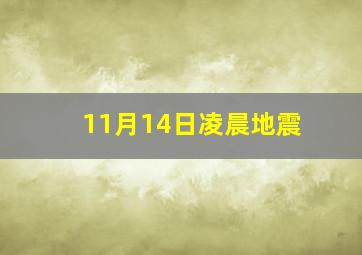 11月14日凌晨地震